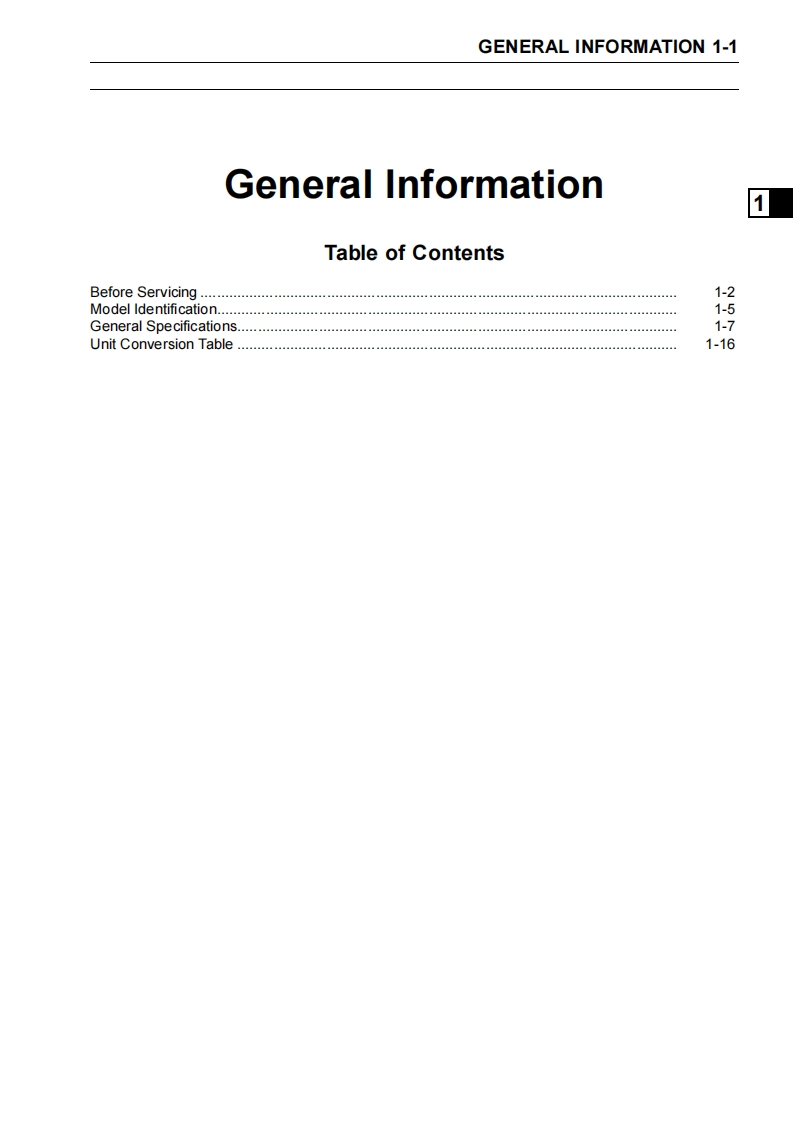 GENERAL INFORMATION 1-1

General Information

1

Table of Contents

Before Servicing 1-2
Model Identification 1-5
General Specifications 1-7
Unit Conversion Table 1-16